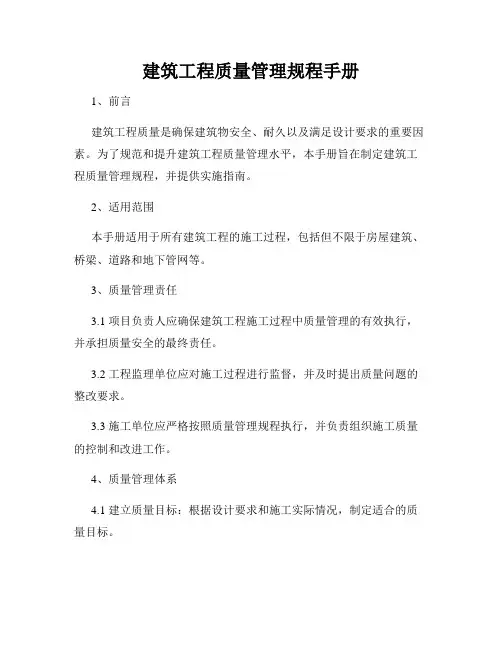 建筑工程质量管理规程手册

1、前言

建筑工程质量是确保建筑物安全、耐久以及满足设计要求的重要因素。为了规范和提升建筑工程质量管理水平，本手册旨在制定建筑工程质量管理规程，并提供实施指南。

2、适用范围

本手册适用于所有建筑工程的施工过程，包括但不限于房屋建筑、桥梁、道路和地下管网等。

3、质量管理责任

3.1 项目负责人应确保建筑工程施工过程中质量管理的有效执行，并承担质量安全的最终责任。

3.2 工程监理单位应对施工过程进行监督，并及时提出质量问题的整改要求。

3.3 施工单位应严格按照质量管理规程执行，并负责组织施工质量的控制和改进工作。

4、质量管理体系

4.1 建立质量目标：根据设计要求和施工实际情况，制定适合的质量目标。